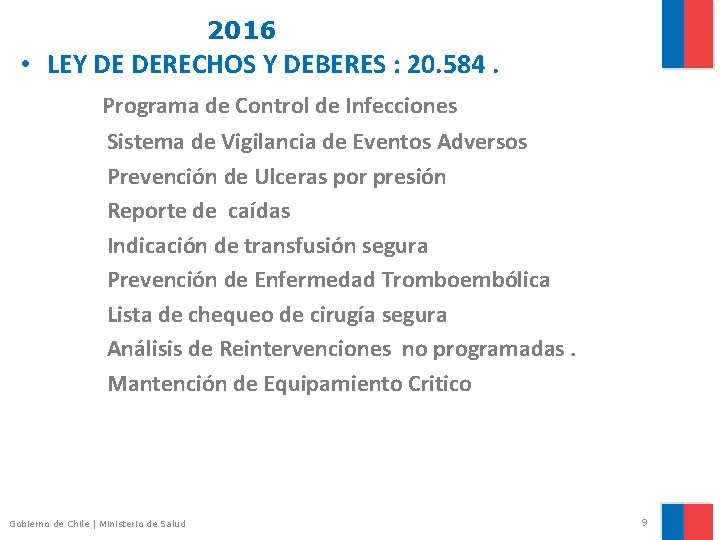 2016

• LEY DE DERECHOS Y DEBERES : 20.584 .

Programa de Control de Infecciones
Sistema de Vigilancia de Eventos Adversos
Prevención de Ulceras por presión
Reporte de caídas
Indicación de transfusión segura
Prevención de Enfermedad Tromboembólica
Lista de chequeo de cirugía segura
Análisis de Reintervenciones no programadas .
Mantención de Equipamiento Critico

Gobierno de Chile | Ministerio de Salud

9